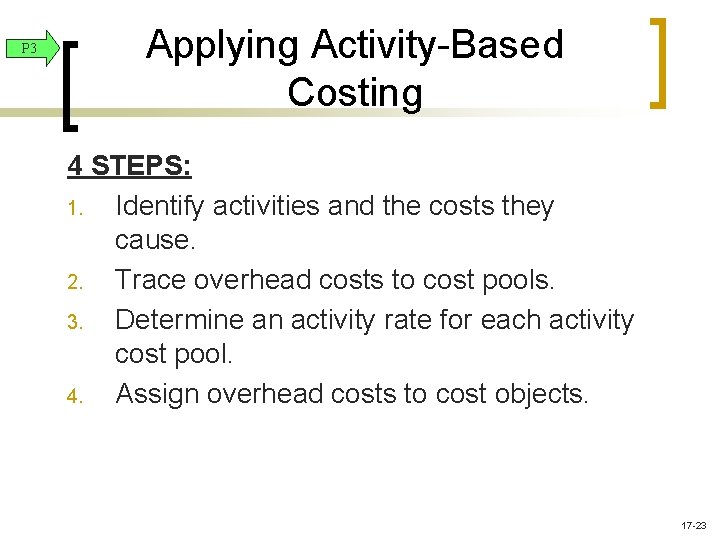 P3

Applying Activity-Based Costing

4 STEPS:

1. Identify activities and the costs they cause.
2. Trace overhead costs to cost pools.
3. Determine an activity rate for each activity cost pool.
4. Assign overhead costs to cost objects.

17-23